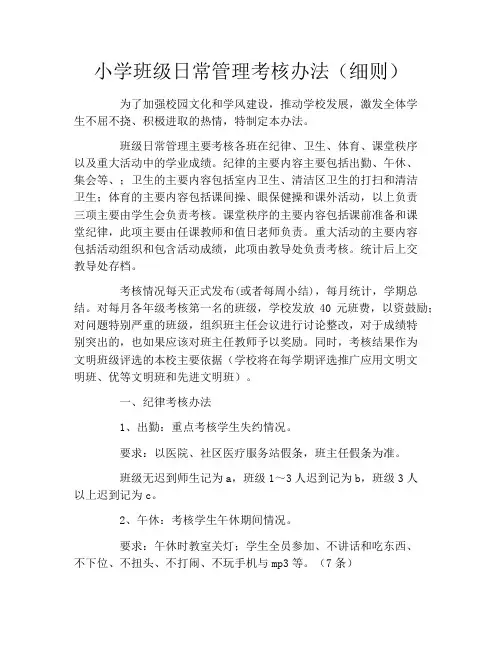 小学班级日常管理考核办法（细则）

为了加强校园文化和学风建设，推动学校发展，激发全体学生不屈不挠、积极进取的热情，特制定本办法。

班级日常管理主要考核各班在纪律、卫生、体育、课堂秩序以及重大活动中的学业成绩。纪律的主要内容主要包括出勤、午休、集会等、；卫生的主要内容包括室内卫生、清洁区卫生的打扫和清洁卫生；体育的主要内容包括课间操、眼保健操和课外活动，以上负责三项主要由学生会负责考核。课堂秩序的主要内容包括课前准备和课堂纪律，此项主要由任课教师和值日老师负责。重大活动的主要内容包括活动组织和包含活动成绩，此项由教导处负责考核。统计后上交教导处存档。

考核情况每天正式发布(或者每周小结)，每月统计，学期总结。对每月各年级考核第一名的班级，学校发放 40 元班费，以资鼓励；对问题特别严重的班级，组织班主任会议进行讨论整改，对于成绩特别突出的，也如果应该对班主任教师予以奖励。同时，考核结果作为文明班级评选的本校主要依据（学校将在每学期评选推广应用文明文明班、优等文明班和先进文明班）。

一、纪律考核办法

1、出勤：重点考核学生失约情况。

要求：以医院、社区医疗服务站假条，班主任假条为准。

班级无迟到师生记为 a，班级 1～3 人迟到记为 b，班级 3 人以上迟到记为 c。

2、午休：考核学生午休期间情况。

要求：午休时教室关灯；学生全员参加、不讲话和吃东西、不下位、不扭头、不打闹、不玩手机与 mp3 等。（7 条）